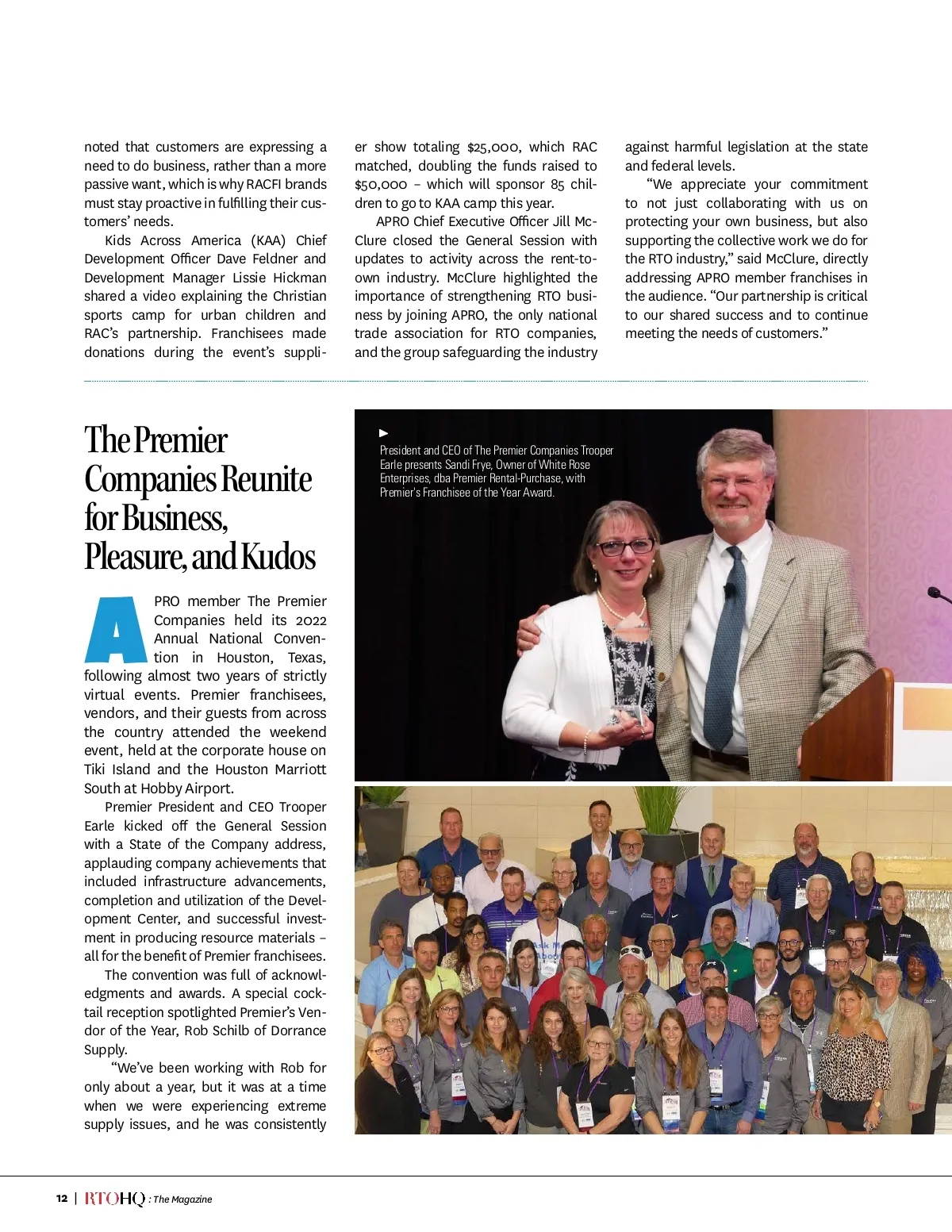 noted that customers are expressing a need to do business, rather than a more passive want, which is why RACFI brands must stay proactive in fulfilling their customers' needs.

Kids Across America (KAA) Chief Development Officer Dave Feldner and Development Manager Lissie Hickman shared a video explaining the Christian sports camp for urban children and RAC's partnership. Franchisees made donations during the event's supplier show totaling $25,000, which RAC matched, doubling the funds raised to $50,000 – which will sponsor 85 children to go to KAA camp this year.

APRO Chief Executive Officer Jill McClure closed the General Session with updates to activity across the rent-to-own industry. McClure highlighted the importance of strengthening RTO business by joining APRO, the only national trade association for RTO companies, and the group safeguarding the industry against harmful legislation at the state and federal levels.

"We appreciate your commitment to not just collaborating with us on protecting your own business, but also supporting the collective work we do for the RTO industry," said McClure, directly addressing APRO member franchises in the audience. "Our partnership is critical to our shared success and to continue meeting the needs of customers."

The Premier Companies Reunite for Business, Pleasure, and Kudos

APRO member The Premier Companies held its 2022 Annual National Convention in Houston, Texas, following almost two years of strictly virtual events. Premier franchisees, vendors, and their guests from across the country attended the weekend event, held at the corporate house on Tiki Island and the Houston Marriott South at Hobby Airport.

Premier President and CEO Trooper Earle kicked off the General Session with a State of the Company address, applauding company achievements that included infrastructure advancements, completion and utilization of the Development Center, and successful investment in producing resource materials – all for the benefit of Premier franchisees.

The convention was full of acknowledgments and awards. A special cocktail reception spotlighted Premier's Vendor of the Year, Rob Schilb of Dorrance Supply.

"We've been working with Rob for only about a year, but it was at a time when we were experiencing extreme supply issues, and he was consistently

President and CEO of The Premier Companies Trooper Earle presents Sandi Frye, Owner of White Rose Enterprises, dba Premier Rental-Purchase, with Premier's Franchisee of the Year Award.

12 | RTOHQ : The Magazine